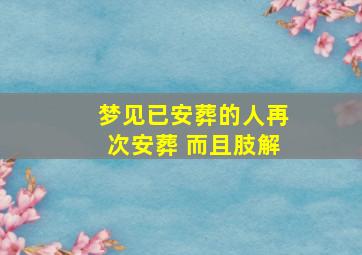 梦见已安葬的人再次安葬 而且肢解